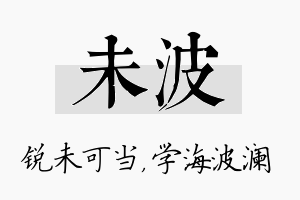 未波

锐未可当,学海波澜